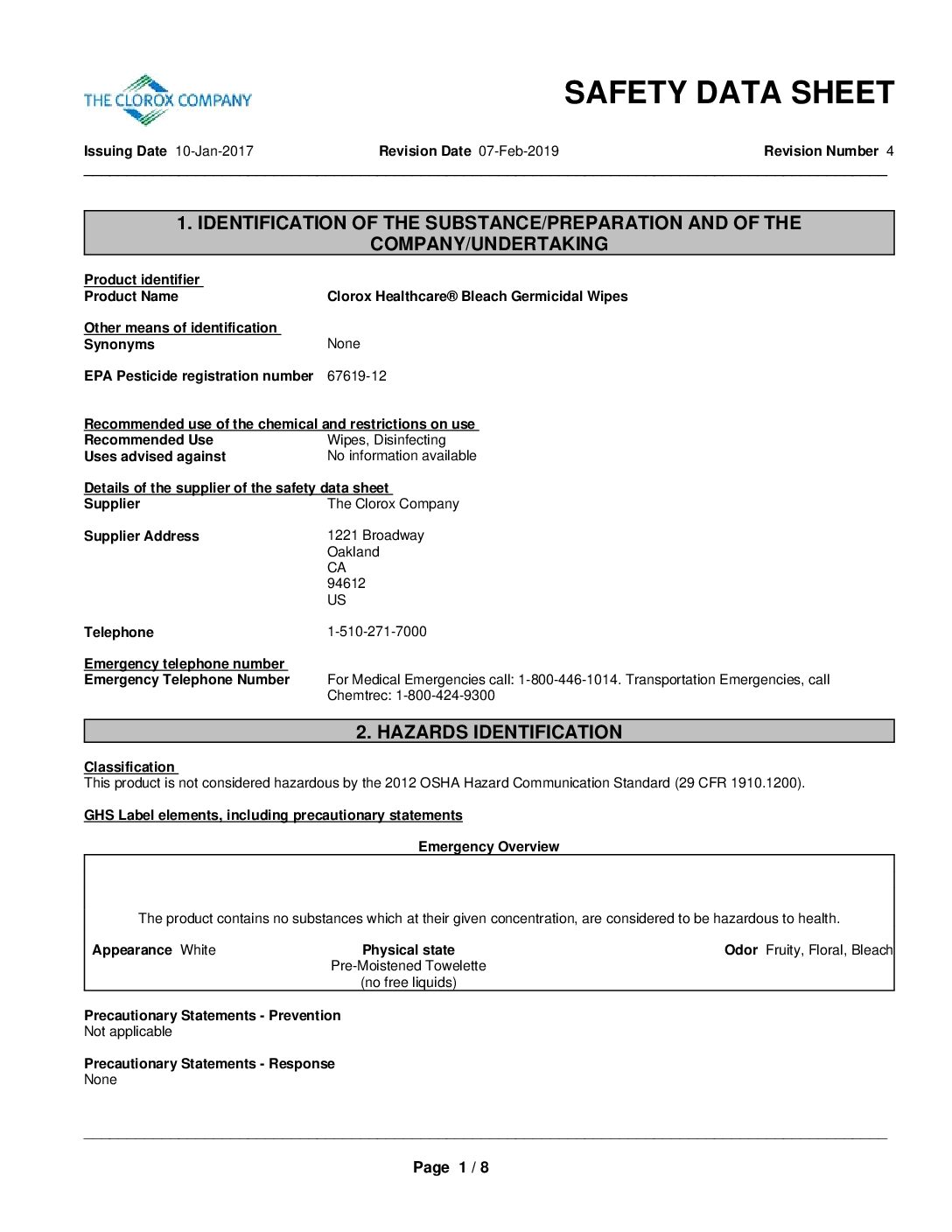 THE CLOROX COMPANY

SAFETY DATA SHEET

Issuing Date 10-Jan-2017    Revision Date 07-Feb-2019    Revision Number 4

1. IDENTIFICATION OF THE SUBSTANCE/PREPARATION AND OF THE COMPANY/UNDERTAKING

Product identifier
Product Name    Clorox Healthcare® Bleach Germicidal Wipes

Other means of identification
Synonyms    None

EPA Pesticide registration number    67619-12

Recommended use of the chemical and restrictions on use
Recommended Use    Wipes, Disinfecting
Uses advised against    No information available

Details of the supplier of the safety data sheet
Supplier    The Clorox Company

Supplier Address    1221 Broadway
Oakland
CA
94612
US

Telephone    1-510-271-7000

Emergency telephone number
Emergency Telephone Number    For Medical Emergencies call: 1-800-446-1014. Transportation Emergencies, call Chemtrec: 1-800-424-9300

2. HAZARDS IDENTIFICATION

Classification
This product is not considered hazardous by the 2012 OSHA Hazard Communication Standard (29 CFR 1910.1200).

GHS Label elements, including precautionary statements

Emergency Overview

The product contains no substances which at their given concentration, are considered to be hazardous to health.

Appearance White    Physical state Pre-Moistened Towelette (no free liquids)    Odor Fruity, Floral, Bleach

Precautionary Statements - Prevention
Not applicable

Precautionary Statements - Response
None

Page 1 / 8